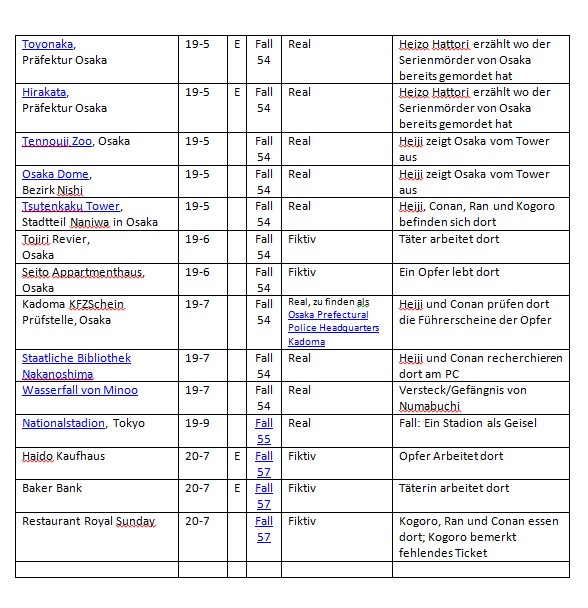 | | | | | | |
|---|---|---|---|---|---|
| Toyonaka, Präfektur Osaka | 19-5 | E | Fall 54 | Real | Heizo Hattori erzählt wo der Serienmörder von Osaka bereits gemordet hat |
| Hirakata, Präfektur Osaka | 19-5 | E | Fall 54 | Real | Heizo Hattori erzählt wo der Serienmörder von Osaka bereits gemordet hat |
| Tennouji Zoo, Osaka | 19-5 | | Fall 54 | Real | Heiji zeigt Osaka vom Tower aus |
| Osaka Dome, Bezirk Nishi | 19-5 | | Fall 54 | Real | Heiji zeigt Osaka vom Tower aus |
| Tsutenkaku Tower, Stadtteil Naniwa in Osaka | 19-5 | | Fall 54 | Real | Heiji, Conan, Ran und Kogoro befinden sich dort |
| Tojiri Revier, Osaka | 19-6 | | Fall 54 | Fiktiv | Täter arbeitet dort |
| Seito Appartmenthaus, Osaka | 19-6 | | Fall 54 | Fiktiv | Ein Opfer lebt dort |
| Kadoma KFZSchein Prüfstelle, Osaka | 19-7 | | Fall 54 | Real, zu finden als Osaka Prefectural Police Headquarters Kadoma | Heiji und Conan prüfen dort die Führerscheine der Opfer |
| Staatliche Bibliothek Nakanoshima | 19-7 | | Fall 54 | Real | Heiji und Conan recherchieren dort am PC |
| Wasserfall von Minoo | 19-7 | | Fall 54 | Real | Versteck/Gefängnis von Numabuchi |
| Nationalstadion, Tokyo | 19-9 | | Fall 55 | Real | Fall: Ein Stadion als Geisel |
| Haido Kaufhaus | 20-7 | E | Fall 57 | Fiktiv | Opfer Arbeitet dort |
| Baker Bank | 20-7 | E | Fall 57 | Fiktiv | Täterin arbeitet dort |
| Restaurant Royal Sunday | 20-7 | | Fall 57 | Fiktiv | Kogoro, Ran und Conan essen dort; Kogoro bemerkt fehlendes Ticket |
| | | | | | |